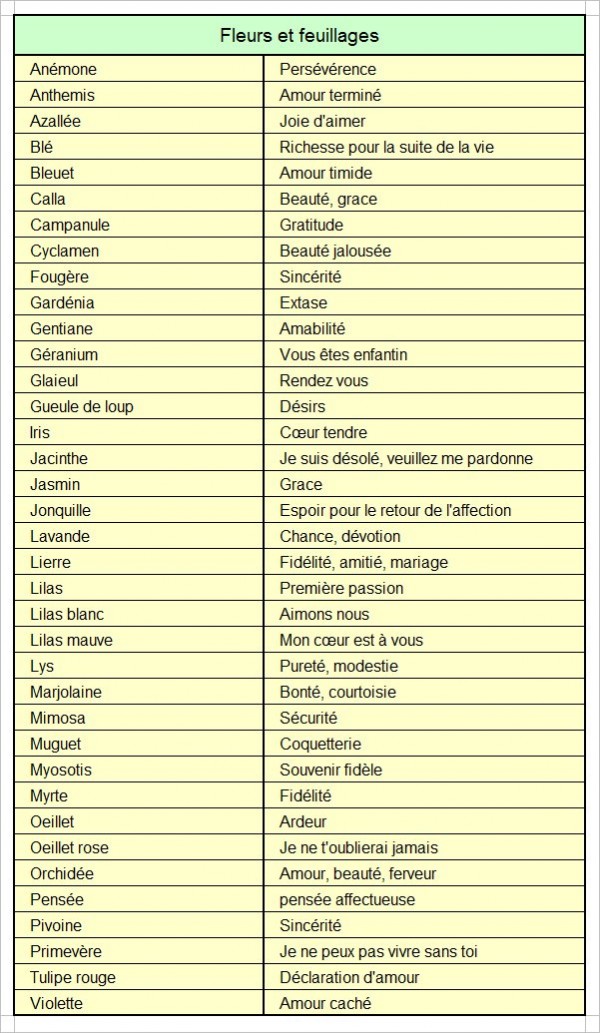 | Fleurs et feuillages | |
|---|---|
| Anémone | Persévérence |
| Anthemis | Amour terminé |
| Azallée | Joie d'aimer |
| Blé | Richesse pour la suite de la vie |
| Bleuet | Amour timide |
| Calla | Beauté, grace |
| Campanule | Gratitude |
| Cyclamen | Beauté jalousée |
| Fougère | Sincérité |
| Gardénia | Extase |
| Gentiane | Amabilité |
| Géranium | Vous êtes enfantin |
| Glaieul | Rendez vous |
| Gueule de loup | Désirs |
| Iris | Cœur tendre |
| Jacinthe | Je suis désolé, veuillez me pardonne |
| Jasmin | Grace |
| Jonquille | Espoir pour le retour de l'affection |
| Lavande | Chance, dévotion |
| Lierre | Fidélité, amitié, mariage |
| Lilas | Première passion |
| Lilas blanc | Aimons nous |
| Lilas mauve | Mon cœur est à vous |
| Lys | Pureté, modestie |
| Marjolaine | Bonté, courtoisie |
| Mimosa | Sécurité |
| Muguet | Coquetterie |
| Myosotis | Souvenir fidèle |
| Myrte | Fidélité |
| Oeillet | Ardeur |
| Oeillet rose | Je ne t'oublierai jamais |
| Orchidée | Amour, beauté, ferveur |
| Pensée | pensée affectueuse |
| Pivoine | Sincérité |
| Primevère | Je ne peux pas vivre sans toi |
| Tulipe rouge | Déclaration d'amour |
| Violette | Amour caché |